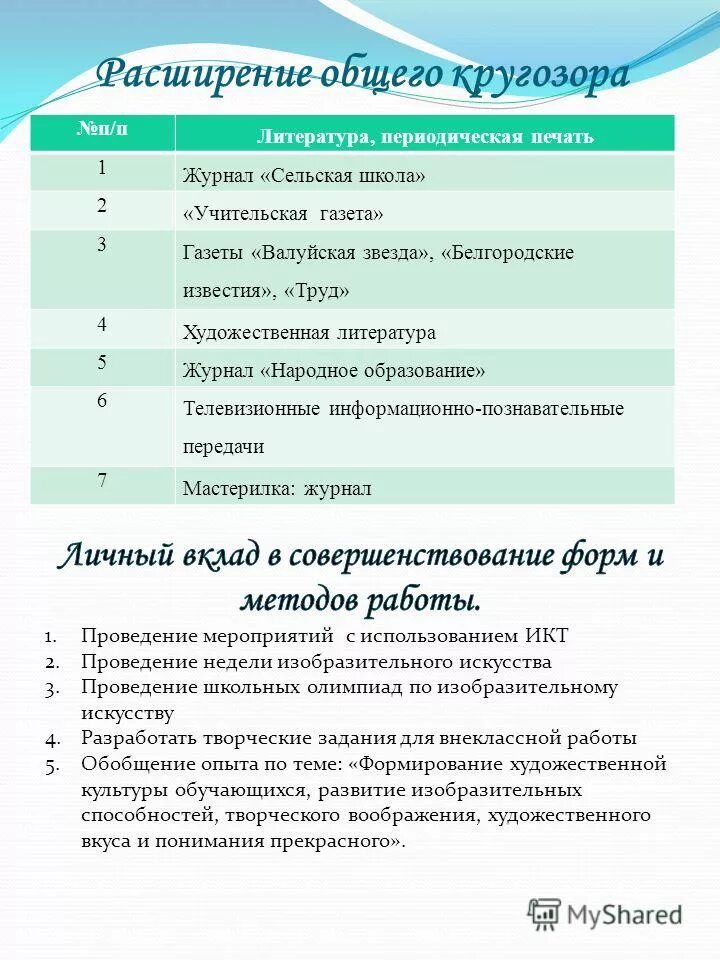 Расширение общего кругозора

| №п/п | Литература, периодическая печать |
|---|---|
| 1 | Журнал «Сельская школа» |
| 2 | «Учительская газета» |
| 3 | Газеты «Валуйская звезда», «Белгородские известия», «Труд» |
| 4 | Художественная литература |
| 5 | Журнал «Народное образование» |
| 6 | Телевизионные информационно-познавательные передачи |
| 7 | Мастерилка: журнал |

Личный вклад в совершенствование форм и методов работы.

1. Проведение мероприятий с использованием ИКТ
2. Проведение недели изобразительного искусства
3. Проведение школьных олимпиад по изобразительному искусству
4. Разработать творческие задания для внеклассной работы
5. Обобщение опыта по теме: «Формирование художественной культуры обучающихся, развитие изобразительных способностей, творческого воображения, художественного вкуса и понимания прекрасного».

MyShared